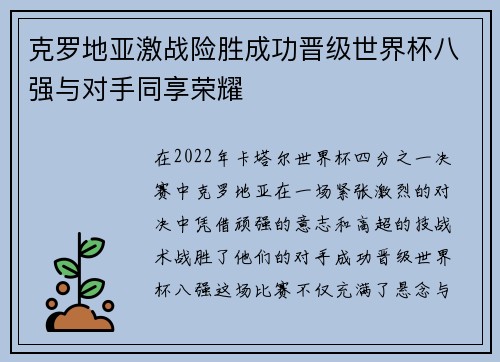 克罗地亚激战险胜成功晋级世界杯八强与对手同享荣耀

在2022年卡塔尔世界杯四分之一决赛中克罗地亚在一场紧张激烈的对决中凭借顽强的意志和高超的技战术战胜了他们的对手成功晋级世界杯八强这场比赛不仅充满了悬念与